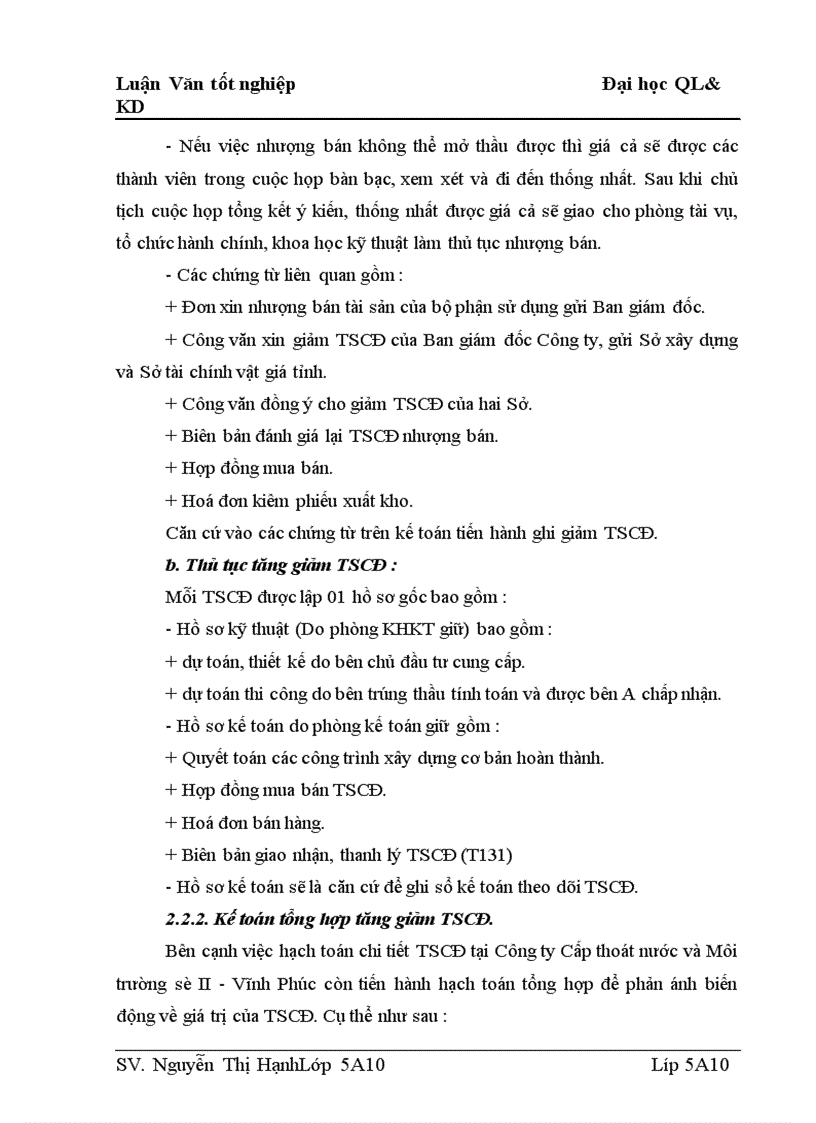 Luận Văn tốt nghiệp Đại học QL& KD

- Nếu việc nhượng bán không thể mở thầu được thì giá cả sẽ được các thành viên trong cuộc họp bàn bạc, xem xét và đi đến thống nhất. Sau khi chủ tịch cuộc họp tổng kết ý kiến, thống nhất được giá cả sẽ giao cho phòng tài vụ, tổ chức hành chính, khoa học kỹ thuật làm thủ tục nhượng bán.

- Các chứng từ liên quan gồm :

+ Đơn xin nhượng bán tài sản của bộ phận sử dụng gửi Ban giám đốc.

+ Công văn xin giảm TSCĐ của Ban giám đốc Công ty, gửi Sở xây dựng và Sở tài chính vật giá tỉnh.

+ Công văn đồng ý cho giảm TSCĐ của hai Sở.

+ Biên bản đánh giá lại TSCĐ nhượng bán.

+ Hợp đồng mua bán.

+ Hoá đơn kiêm phiếu xuất kho.

Căn cứ vào các chứng từ trên kế toán tiến hành ghi giảm TSCĐ.

b. Thủ tục tăng giảm TSCĐ :

Mỗi TSCĐ được lập 01 hồ sơ gốc bao gồm :

- Hồ sơ kỹ thuật (Do phòng KHKT giữ) bao gồm :

+ dự toán, thiết kế do bên chủ đầu tư cung cấp.

+ dự toán thi công do bên trúng thầu tính toán và được bên A chấp nhận.

- Hồ sơ kế toán do phòng kế toán giữ gồm :

+ Quyết toán các công trình xây dựng cơ bản hoàn thành.

+ Hợp đồng mua bán TSCĐ.

+ Hoá đơn bán hàng.

+ Biên bản giao nhận, thanh lý TSCĐ (T131)

- Hồ sơ kế toán sẽ là căn cứ để ghi sổ kế toán theo dõi TSCĐ.

2.2.2. Kế toán tổng hợp tăng giảm TSCĐ.

Bên cạnh việc hạch toán chi tiết TSCĐ tại Công ty Cấp thoát nước và Môi trường sè II - Vĩnh Phúc còn tiến hành hạch toán tổng hợp để phản ánh biến động về giá trị của TSCĐ. Cụ thể như sau :

SV. Nguyễn Thị HạnhLớp 5A10 Líp 5A10